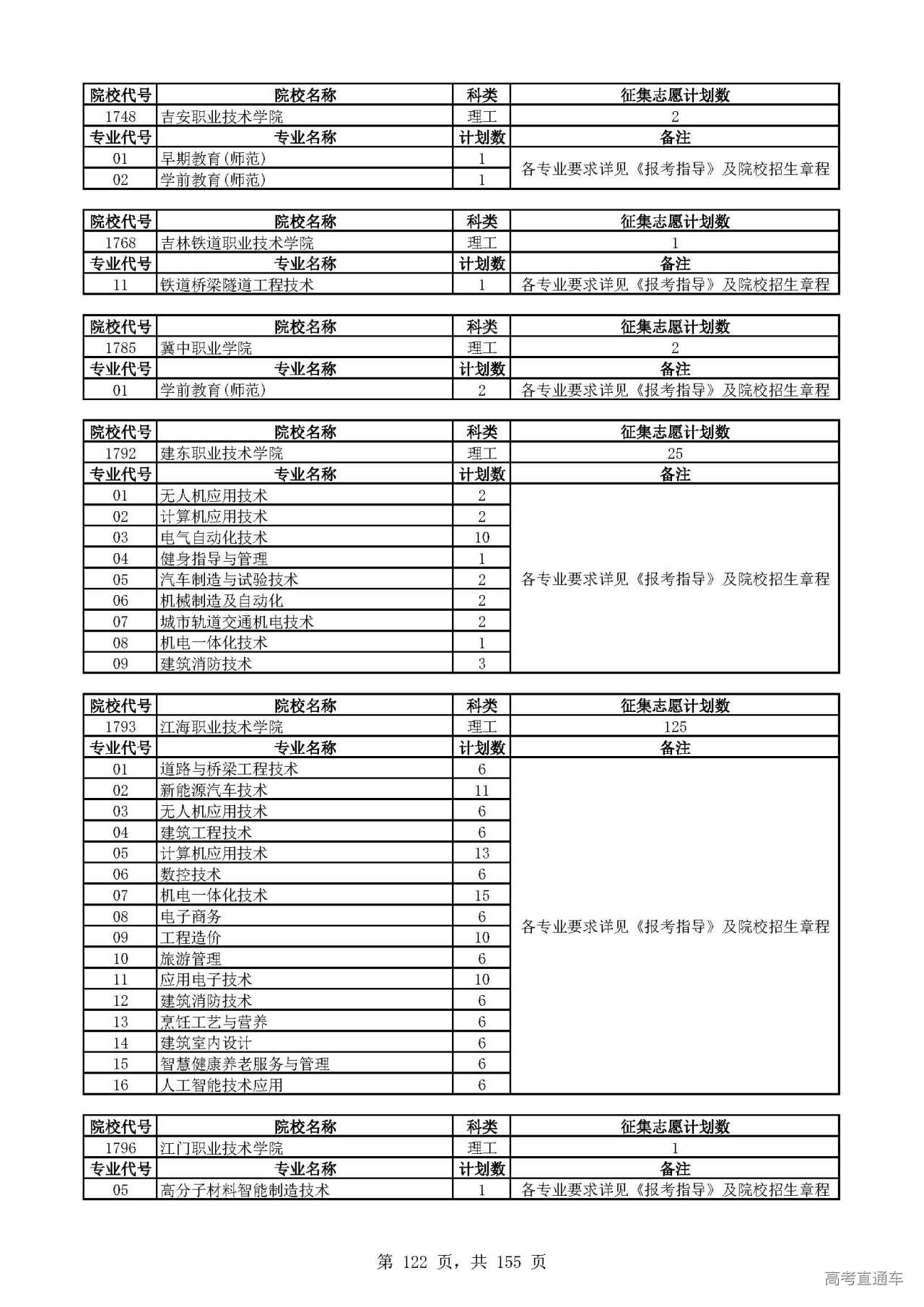 | 院校代号 | 院校名称 | 科类 | 征集志愿计划数 |
|---|---|---|---|
| 1748 | 吉安职业技术学院 | 理工 | 2 |
| 专业代号 | 专业名称 | 计划数 | 备注 |
| 01 | 早期教育(师范) | 1 | 各专业要求详见《报考指导》及院校招生章程 |
| 02 | 学前教育(师范) | 1 | |

| 院校代号 | 院校名称 | 科类 | 征集志愿计划数 |
|---|---|---|---|
| 1768 | 吉林铁道职业技术学院 | 理工 | 1 |
| 专业代号 | 专业名称 | 计划数 | 备注 |
| 11 | 铁道桥梁隧道工程技术 | 1 | 各专业要求详见《报考指导》及院校招生章程 |

| 院校代号 | 院校名称 | 科类 | 征集志愿计划数 |
|---|---|---|---|
| 1785 | 冀中职业学院 | 理工 | 2 |
| 专业代号 | 专业名称 | 计划数 | 备注 |
| 01 | 学前教育(师范) | 2 | 各专业要求详见《报考指导》及院校招生章程 |

| 院校代号 | 院校名称 | 科类 | 征集志愿计划数 |
|---|---|---|---|
| 1792 | 建东职业技术学院 | 理工 | 25 |
| 专业代号 | 专业名称 | 计划数 | 备注 |
| 01 | 无人机应用技术 | 2 | 各专业要求详见《报考指导》及院校招生章程 |
| 02 | 计算机应用技术 | 2 | |
| 03 | 电气自动化技术 | 10 | |
| 04 | 健身指导与管理 | 1 | |
| 05 | 汽车制造与试验技术 | 2 | |
| 06 | 机械制造及自动化 | 2 | |
| 07 | 城市轨道交通机电技术 | 2 | |
| 08 | 机电一体化技术 | 1 | |
| 09 | 建筑消防技术 | 3 | |

| 院校代号 | 院校名称 | 科类 | 征集志愿计划数 |
|---|---|---|---|
| 1793 | 江海职业技术学院 | 理工 | 125 |
| 专业代号 | 专业名称 | 计划数 | 备注 |
| 01 | 道路与桥梁工程技术 | 6 | 各专业要求详见《报考指导》及院校招生章程 |
| 02 | 新能源汽车技术 | 11 | |
| 03 | 无人机应用技术 | 6 | |
| 04 | 建筑工程技术 | 6 | |
| 05 | 计算机应用技术 | 13 | |
| 06 | 数控技术 | 6 | |
| 07 | 机电一体化技术 | 15 | |
| 08 | 电子商务 | 6 | |
| 09 | 工程造价 | 10 | |
| 10 | 旅游管理 | 6 | |
| 11 | 应用电子技术 | 10 | |
| 12 | 建筑消防技术 | 6 | |
| 13 | 烹饪工艺与营养 | 6 | |
| 14 | 建筑室内设计 | 6 | |
| 15 | 智慧健康养老服务与管理 | 6 | |
| 16 | 人工智能技术应用 | 6 | |

| 院校代号 | 院校名称 | 科类 | 征集志愿计划数 |
|---|---|---|---|
| 1796 | 江门职业技术学院 | 理工 | 1 |
| 专业代号 | 专业名称 | 计划数 | 备注 |
| 05 | 高分子材料智能制造技术 | 1 | 各专业要求详见《报考指导》及院校招生章程 |

第 122 页，共 155 页

高考直通车